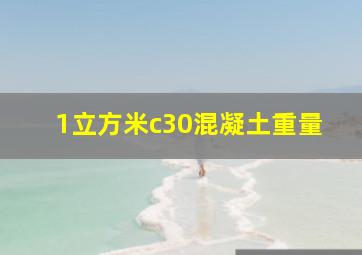 1立方米c30混凝土重量